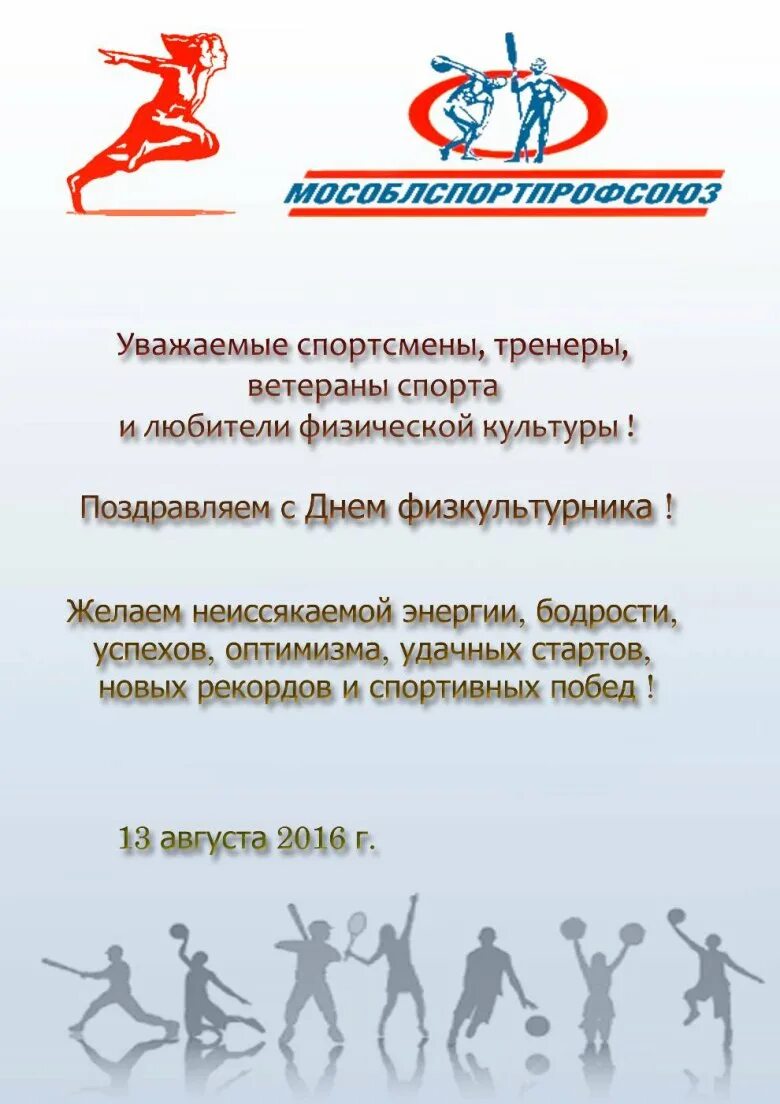 МОСОБЛСПОРТПРОФСОЮЗ

Уважаемые спортсмены, тренеры, ветераны спорта и любители физической культуры !

Поздравляем с Днем физкультурника !

Желаем неиссякаемой энергии, бодрости, успехов, оптимизма, удачных стартов, новых рекордов и спортивных побед !

13 августа 2016 г.